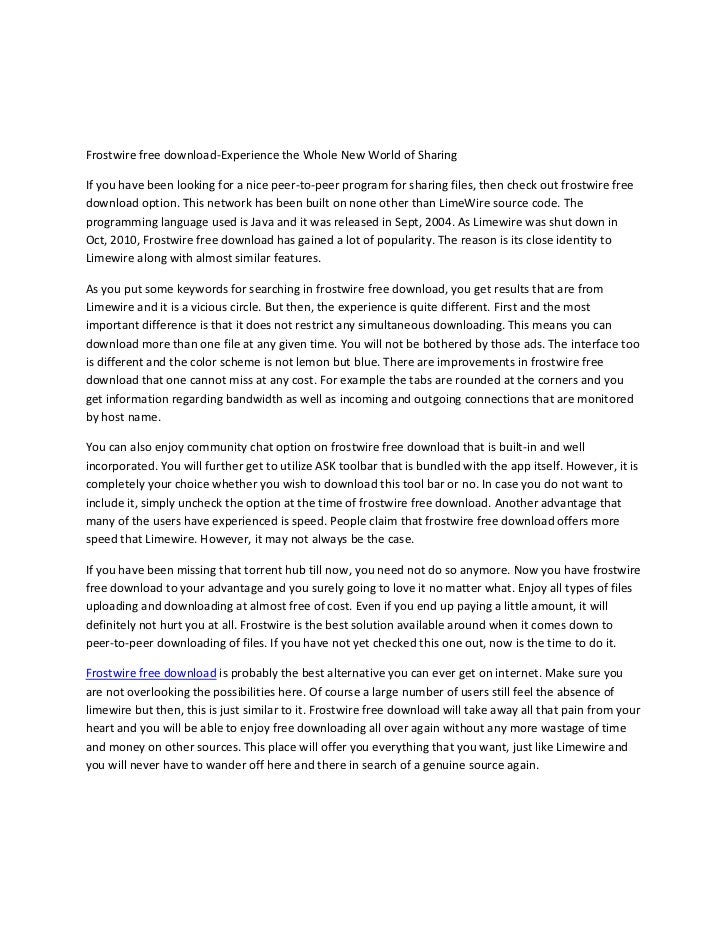 Frostwire free download-Experience the Whole New World of Sharing

If you have been looking for a nice peer-to-peer program for sharing files, then check out frostwire free download option. This network has been built on none other than LimeWire source code. The programming language used is Java and it was released in Sept, 2004. As Limewire was shut down in Oct, 2010, Frostwire free download has gained a lot of popularity. The reason is its close identity to Limewire along with almost similar features.

As you put some keywords for searching in frostwire free download, you get results that are from Limewire and it is a vicious circle. But then, the experience is quite different. First and the most important difference is that it does not restrict any simultaneous downloading. This means you can download more than one file at any given time. You will not be bothered by those ads. The interface too is different and the color scheme is not lemon but blue. There are improvements in frostwire free download that one cannot miss at any cost. For example the tabs are rounded at the corners and you get information regarding bandwidth as well as incoming and outgoing connections that are monitored by host name.

You can also enjoy community chat option on frostwire free download that is built-in and well incorporated. You will further get to utilize ASK toolbar that is bundled with the app itself. However, it is completely your choice whether you wish to download this tool bar or no. In case you do not want to include it, simply uncheck the option at the time of frostwire free download. Another advantage that many of the users have experienced is speed. People claim that frostwire free download offers more speed that Limewire. However, it may not always be the case.

If you have been missing that torrent hub till now, you need not do so anymore. Now you have frostwire free download to your advantage and you surely going to love it no matter what. Enjoy all types of files uploading and downloading at almost free of cost. Even if you end up paying a little amount, it will definitely not hurt you at all. Frostwire is the best solution available around when it comes down to peer-to-peer downloading of files. If you have not yet checked this one out, now is the time to do it.

Frostwire free download is probably the best alternative you can ever get on internet. Make sure you are not overlooking the possibilities here. Of course a large number of users still feel the absence of limewire but then, this is just similar to it. Frostwire free download will take away all that pain from your heart and you will be able to enjoy free downloading all over again without any more wastage of time and money on other sources. This place will offer you everything that you want, just like Limewire and you will never have to wander off here and there in search of a genuine source again.